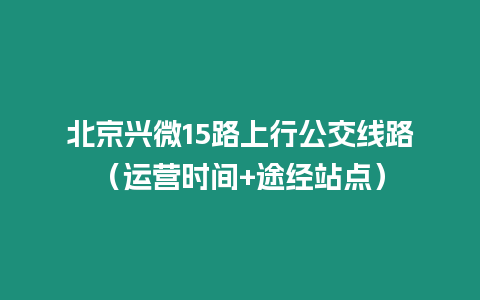 北京兴微15路上行公交线路（运营时间+途经站点）